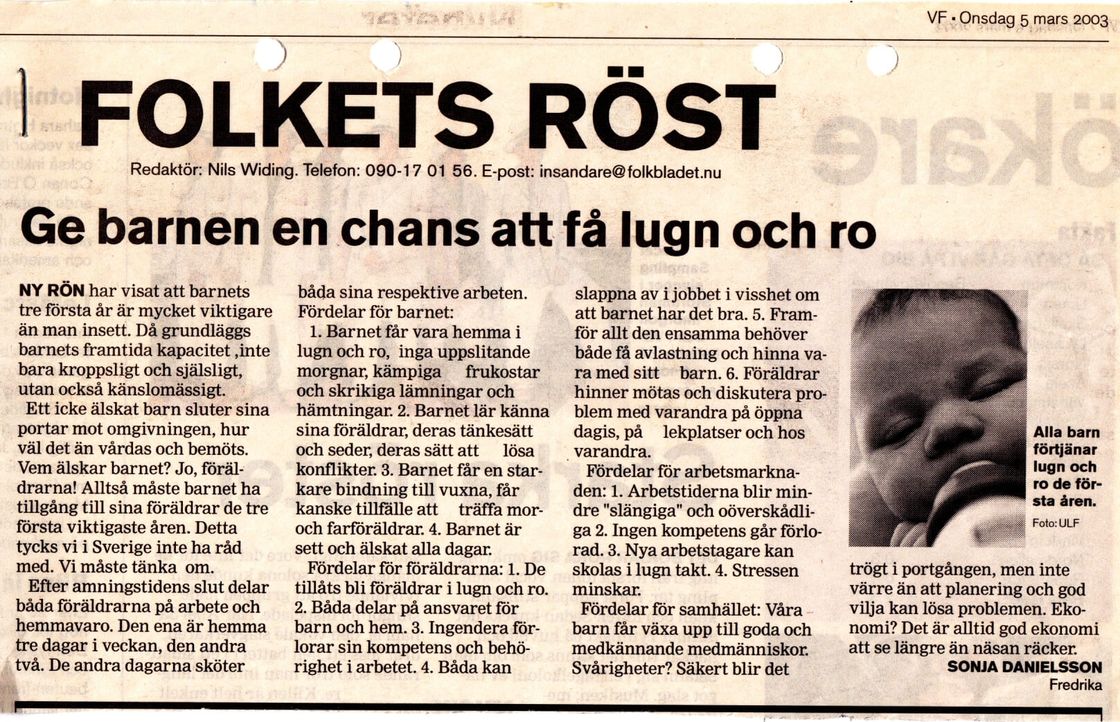 VF • Onsdag 5 mars 2003

FOLKETS RÖST

Redaktör: Nils Widing. Telefon: 090-17 01 56. E-post: insandare@folkbladet.nu

Ge barnen en chans att få lugn och ro

NY RÖN har visat att barnets tre första år är mycket viktigare än man insett. Då grundläggs barnets framtida kapacitet ,inte bara kroppsligt och själsligt, utan också känslomässigt.

Ett icke älskat barn sluter sina portar mot omgivningen, hur väl det än vårdas och bemöts. Vem älskar barnet? Jo, föräldrarna! Alltså måste barnet ha tillgång till sina föräldrar de tre första viktigaste åren. Detta tycks vi i Sverige inte ha råd med. Vi måste tänka om.

Efter amningstidens slut delar båda föräldrarna på arbete och hemmavaro. Den ena är hemma tre dagar i veckan, den andra två. De andra dagarna sköter båda sina respektive arbeten.

Fördelar för barnet:

1. Barnet får vara hemma i lugn och ro, inga uppslitande morgnar, kämpiga frukostar och skrikiga lämningar och hämtningar. 2. Barnet lär känna sina föräldrar, deras tänkesätt och seder, deras sätt att lösa konflikter. 3. Barnet får en starkare bindning till vuxna, får kanske tillfälle att träffa mor- och farföräldrar. 4. Barnet är sett och älskat alla dagar.

Fördelar för föräldrarna: 1. De tillåts bli föräldrar i lugn och ro. 2. Båda delar på ansvaret för barn och hem. 3. Ingendera förlorar sin kompetens och behörighet i arbetet. 4. Båda kan slappna av i jobbet i visshet om att barnet har det bra. 5. Framför allt den ensamma behöver både få avlastning och hinna vara med sitt barn. 6. Föräldrar hinner mötas och diskutera problem med varandra på öppna dagis, på lekplatser och hos varandra.

Fördelar för arbetsmarknaden: 1. Arbetstiderna blir mindre "slängiga" och oöverskådliga 2. Ingen kompetens går förlorad. 3. Nya arbetstagare kan skolas i lugn takt. 4. Stressen minskar.

Fördelar för samhället: Våra barn får växa upp till goda och medkännande medmänniskor. Svårigheter? Säkert blir det trögt i portgången, men inte värre än att planering och god vilja kan lösa problemen. Ekonomi? Det är alltid god ekonomi att se längre än näsan räcker.

SONJA DANIELSSON
Fredrika

Alla barn förtjänar lugn och ro de första åren.

Foto: ULF